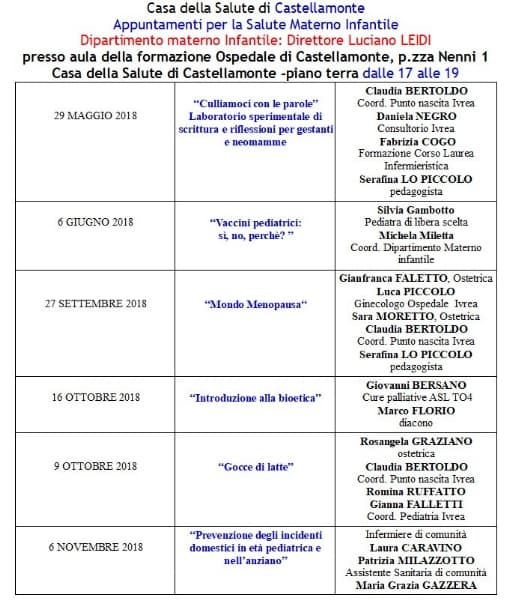 Casa della Salute di Castellamonte
Appuntamenti per la Salute Materno Infantile
Dipartimento materno Infantile: Direttore Luciano LEIDI
presso aula della formazione Ospedale di Castellamonte, p.zza Nenni 1
Casa della Salute di Castellamonte -piano terra dalle 17 alle 19

| | | |
|---|---|---|
| 29 MAGGIO 2018 | "Culliamoci con le parole" Laboratorio sperimentale di scrittura e riflessioni per gestanti e neomamme | Claudia BERTOLDO Coord. Punto nascita Ivrea Daniela NEGRO Consultorio Ivrea Fabrizia COGO Formazione Corso Laurea Infermieristica Serafina LO PICCOLO pedagogista |
| 6 GIUGNO 2018 | "Vaccini pediatrici: si, no, perchè? " | Silvia Gambotto Pediatra di libera scelta Michela Miletta Coord. Dipartimento Materno infantile |
| 27 SETTEMBRE 2018 | "Mondo Menopausa" | Gianfranca FALETTO, Ostetrica Luca PICCOLO Ginecologo Ospedale Ivrea Sara MORETTO, Ostetrica Claudia BERTOLDO Coord. Punto nascita Ivrea Serafina LO PICCOLO pedagogista |
| 16 OTTOBRE 2018 | "Introduzione alla bioetica" | Giovanni BERSANO Cure palliative ASL TO4 Marco FLORIO diacono |
| 9 OTTOBRE 2018 | "Gocce di latte" | Rosangela GRAZIANO ostetrica Claudia BERTOLDO Coord. Punto nascita Ivrea Romina RUFFATTO Gianna FALLETTI Coord. Pediatria Ivrea |
| 6 NOVEMBRE 2018 | "Prevenzione degli incidenti domestici in età pediatrica e nell'anziano" | Infermiere di comunità Laura CARAVINO Patrizia MILAZZOTTO Assistente Sanitaria di comunità Maria Grazia GAZZERA |